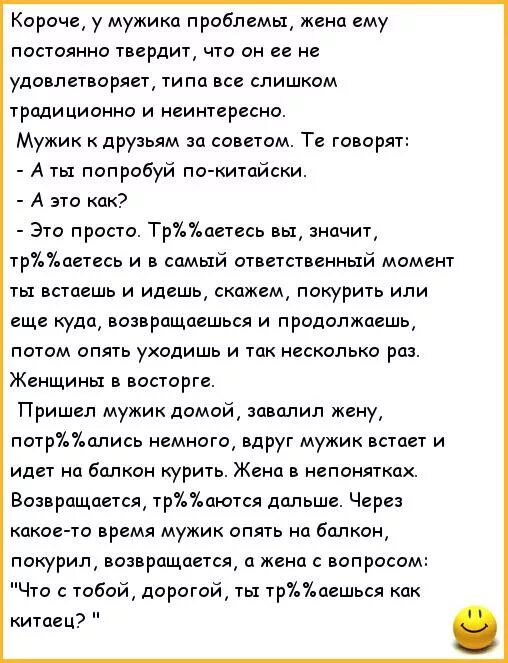 Короче, у мужика проблемы, жена ему постоянно твердит, что он ее не удовлетворяет, типа все слишком традиционно и неинтересно.
Мужик к друзьям за советом. Те говорят:
- А ты попробуй по-китайски.
- А это как?
- Это просто. Тр%%аетесь вы, значит, тр%%аетесь и в самый ответственный момент ты встаешь и идешь, скажем, покурить или еще куда, возвращаешься и продолжаешь, потом опять уходишь и так несколько раз. Женщины в восторге.
Пришел мужик домой, завалил жену, потр%%ались немного, вдруг мужик встает и идет на балкон курить. Жена в непонятках. Возвращается, тр%%аются дальше. Через какое-то время мужик опять на балкон, покурил, возвращается, а жена с вопросом: "Что с тобой, дорогой, ты тр%%аешься как китаец? "